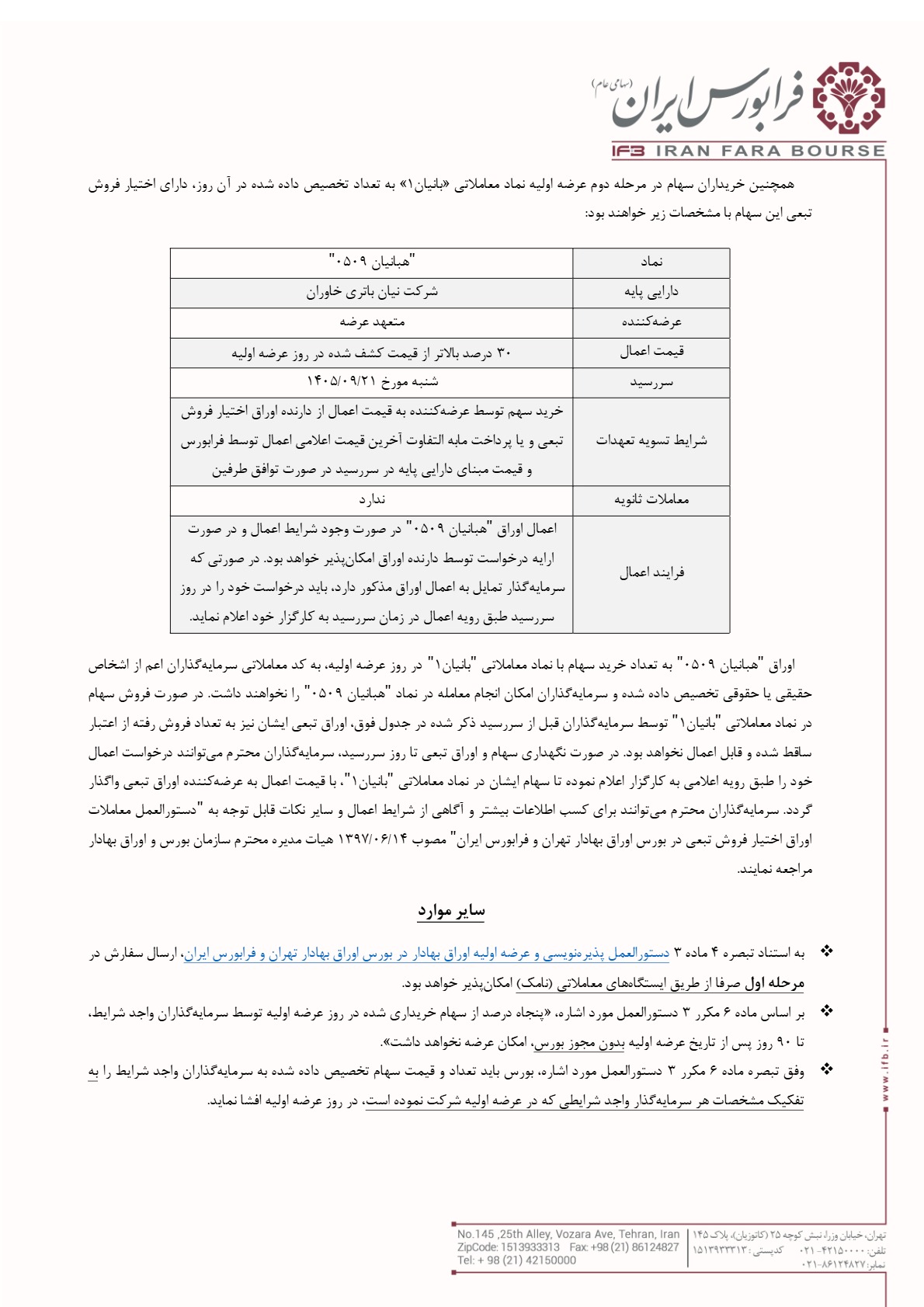 فرابورس ایران (سهامی عام)
IFB IRAN FARA BOURSE

همچنین خریداران سهام در مرحله دوم عرضه اولیه نماد معاملاتی «بانیان۱» به تعداد تخصیص داده شده در آن روز، دارای اختیار فروش تبعی این سهام با مشخصات زیر خواهند بود:

| نماد | "هبانیان ۰۵۰۹" |
|---|---|
| دارایی پایه | شرکت نیان باتری خاوران |
| عرضه‌کننده | متعهد عرضه |
| قیمت اعمال | ۳۰ درصد بالاتر از قیمت کشف شده در روز عرضه اولیه |
| سررسید | شنبه مورخ ۱۴۰۵/۰۹/۲۱ |
| شرایط تسویه تعهدات | خرید سهم توسط عرضه‌کننده به قیمت اعمال از دارنده اوراق اختیار فروش تبعی و یا پرداخت مابه التفاوت آخرین قیمت اعلامی اعمال توسط فرابورس و قیمت مبنای دارایی پایه در سررسید در صورت توافق طرفین |
| معاملات ثانویه | ندارد |
| فرایند اعمال | اعمال اوراق "هبانیان ۰۵۰۹" در صورت وجود شرایط اعمال و در صورت ارایه درخواست توسط دارنده اوراق امکان‌پذیر خواهد بود. در صورتی که سرمایه‌گذار تمایل به اعمال اوراق مذکور دارد، باید درخواست خود را در روز سررسید طبق رویه اعمال در زمان سررسید به کارگزار خود اعلام نماید. |

اوراق "هبانیان ۰۵۰۹" به تعداد خرید سهام با نماد معاملاتی "بانیان۱" در روز عرضه اولیه، به کد معاملاتی سرمایه‌گذاران اعم از اشخاص حقیقی یا حقوقی تخصیص داده شده و سرمایه‌گذاران امکان انجام معامله در نماد "هبانیان ۰۵۰۹" را نخواهند داشت. در صورت فروش سهام در نماد معاملاتی "بانیان۱" توسط سرمایه‌گذاران قبل از سررسید ذکر شده در جدول فوق، اوراق تبعی ایشان نیز به تعداد فروش رفته از اعتبار ساقط شده و قابل اعمال نخواهد بود. در صورت نگهداری سهام و اوراق تبعی تا روز سررسید، سرمایه‌گذاران محترم می‌توانند درخواست اعمال خود را طبق رویه اعلامی به کارگزار اعلام نموده تا سهام ایشان در نماد معاملاتی "بانیان۱"، با قیمت اعمال به عرضه‌کننده اوراق تبعی واگذار گردد. سرمایه‌گذاران محترم می‌توانند برای کسب اطلاعات بیشتر و آگاهی از شرایط اعمال و سایر نکات قابل توجه به "دستورالعمل معاملات اوراق اختیار فروش تبعی در بورس اوراق بهادار تهران و فرابورس ایران" مصوب ۱۳۹۷/۰۶/۱۴ هیات مدیره محترم سازمان بورس و اوراق بهادار مراجعه نمایند.

سایر موارد

❖ به استناد تبصره ۴ ماده ۳ دستورالعمل پذیره‌نویسی و عرضه اولیه اوراق بهادار در بورس اوراق بهادار تهران و فرابورس ایران، ارسال سفارش در مرحله اول صرفا از طریق ایستگاه‌های معاملاتی (نامک) امکان‌پذیر خواهد بود.

❖ بر اساس ماده ۶ مکرر ۳ دستورالعمل مورد اشاره، «پنجاه درصد از سهام خریداری شده در روز عرضه اولیه توسط سرمایه‌گذاران واجد شرایط، تا ۹۰ روز پس از تاریخ عرضه اولیه بدون مجوز بورس، امکان عرضه نخواهد داشت».

❖ وفق تبصره ماده ۶ مکرر ۳ دستورالعمل مورد اشاره، بورس باید تعداد و قیمت سهام تخصیص داده شده به سرمایه‌گذاران واجد شرایط را به تفکیک مشخصات هر سرمایه‌گذار واجد شرایطی که در عرضه اولیه شرکت نموده است، در روز عرضه اولیه افشا نماید.

www.ifb.ir

No.145 ,25th Alley, Vozara Ave, Tehran, Iran
ZipCode: 1513933313 Fax: +98 (21) 86124827
Tel: + 98 (21) 42150000

تهران، خیابان وزرا، نبش کوچه ۲۵ (کاتوزیان)، پلاک ۱۴۵
تلفن: ۴۲۱۵۰۰۰۰-۰۲۱ کدپستی: ۱۵۱۳۹۳۳۳۱۳
نمابر: ۸۶۱۲۴۸۲۷-۰۲۱